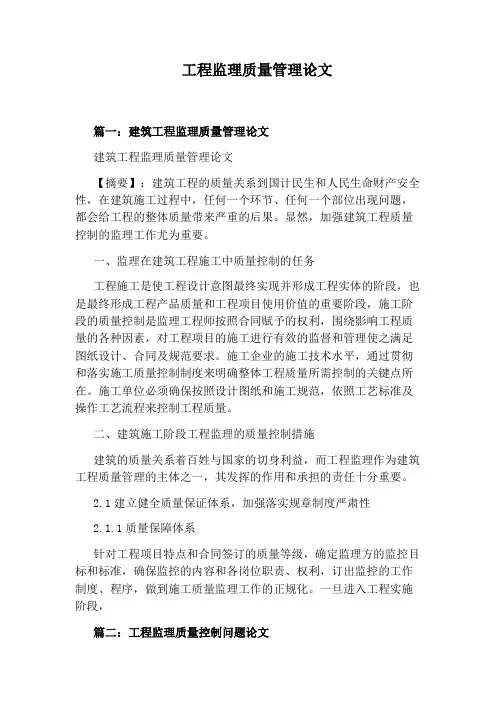 工程监理质量管理论文

篇一：建筑工程监理质量管理论文

建筑工程监理质量管理论文

【摘要】：建筑工程的质量关系到国计民生和人民生命财产安全性，在建筑施工过程中，任何一个环节、任何一个部位出现问题，都会给工程的整体质量带来严重的后果。显然，加强建筑工程质量控制的监理工作尤为重要。

一、监理在建筑工程施工中质量控制的任务

工程施工是使工程设计意图最终实现并形成工程实体的阶段，也是最终形成工程产品质量和工程项目使用价值的重要阶段，施工阶段的质量控制是监理工程师按照合同赋予的权利，围绕影响工程质量的各种因素，对工程项目的施工进行有效的监督和管理使之满足图纸设计、合同及规范要求。施工企业的施工技术水平，通过贯彻和落实施工质量控制制度来明确整体工程质量所需控制的关键点所在。施工单位必须确保按照设计图纸和施工规范，依照工艺标准及操作工艺流程来控制工程质量。

二、建筑施工阶段工程监理的质量控制措施

建筑的质量关系着百姓与国家的切身利益，而工程监理作为建筑工程质量管理的主体之一，其发挥的作用和承担的责任十分重要。

2.1 建立健全质量保证体系，加强落实规章制度严肃性

2.1.1 质量保障体系

针对工程项目特点和合同签订的质量等级，确定监理方的监控目标和标准，确保监控的内容和各岗位职责、权利，订出监控的工作制度、程序，做到施工质量监理工作的正规化。一旦进入工程实施阶段，

篇二：工程监理质量控制问题论文